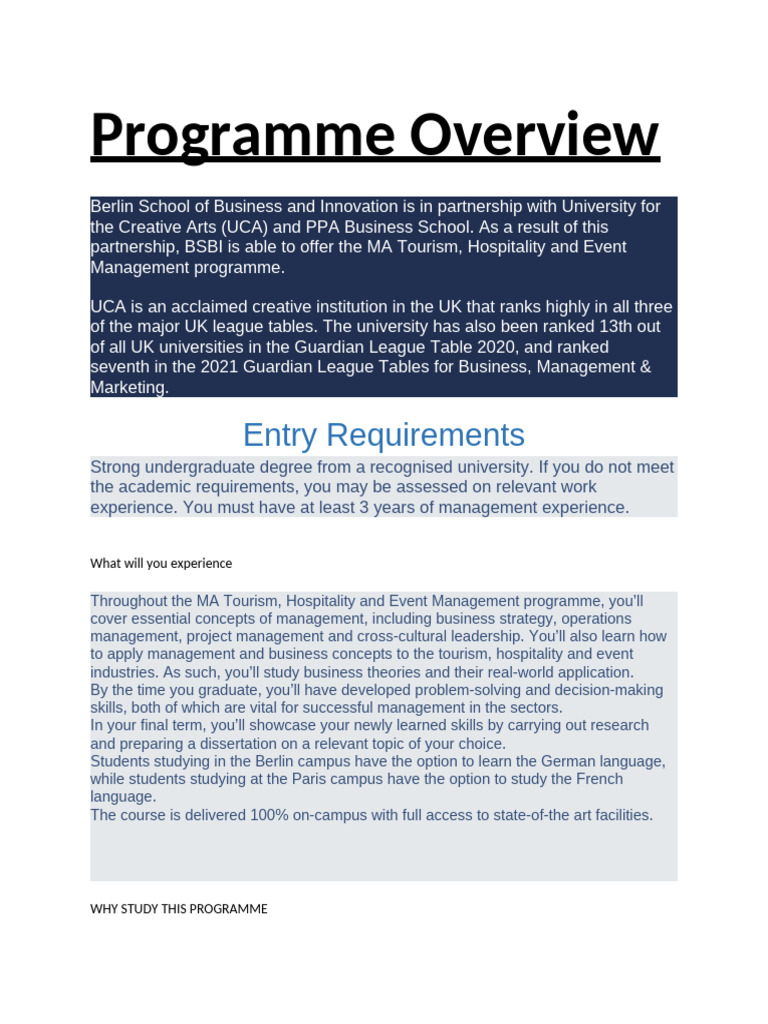 Programme Overview

Berlin School of Business and Innovation is in partnership with University for the Creative Arts (UCA) and PPA Business School. As a result of this partnership, BSBI is able to offer the MA Tourism, Hospitality and Event Management programme.

UCA is an acclaimed creative institution in the UK that ranks highly in all three of the major UK league tables. The university has also been ranked 13th out of all UK universities in the Guardian League Table 2020, and ranked seventh in the 2021 Guardian League Tables for Business, Management & Marketing.

Entry Requirements

Strong undergraduate degree from a recognised university. If you do not meet the academic requirements, you may be assessed on relevant work experience. You must have at least 3 years of management experience.

What will you experience

Throughout the MA Tourism, Hospitality and Event Management programme, you'll cover essential concepts of management, including business strategy, operations management, project management and cross-cultural leadership. You'll also learn how to apply management and business concepts to the tourism, hospitality and event industries. As such, you'll study business theories and their real-world application.
By the time you graduate, you'll have developed problem-solving and decision-making skills, both of which are vital for successful management in the sectors.
In your final term, you'll showcase your newly learned skills by carrying out research and preparing a dissertation on a relevant topic of your choice.
Students studying in the Berlin campus have the option to learn the German language, while students studying at the Paris campus have the option to study the French language.
The course is delivered 100% on-campus with full access to state-of-the art facilities.

WHY STUDY THIS PROGRAMME